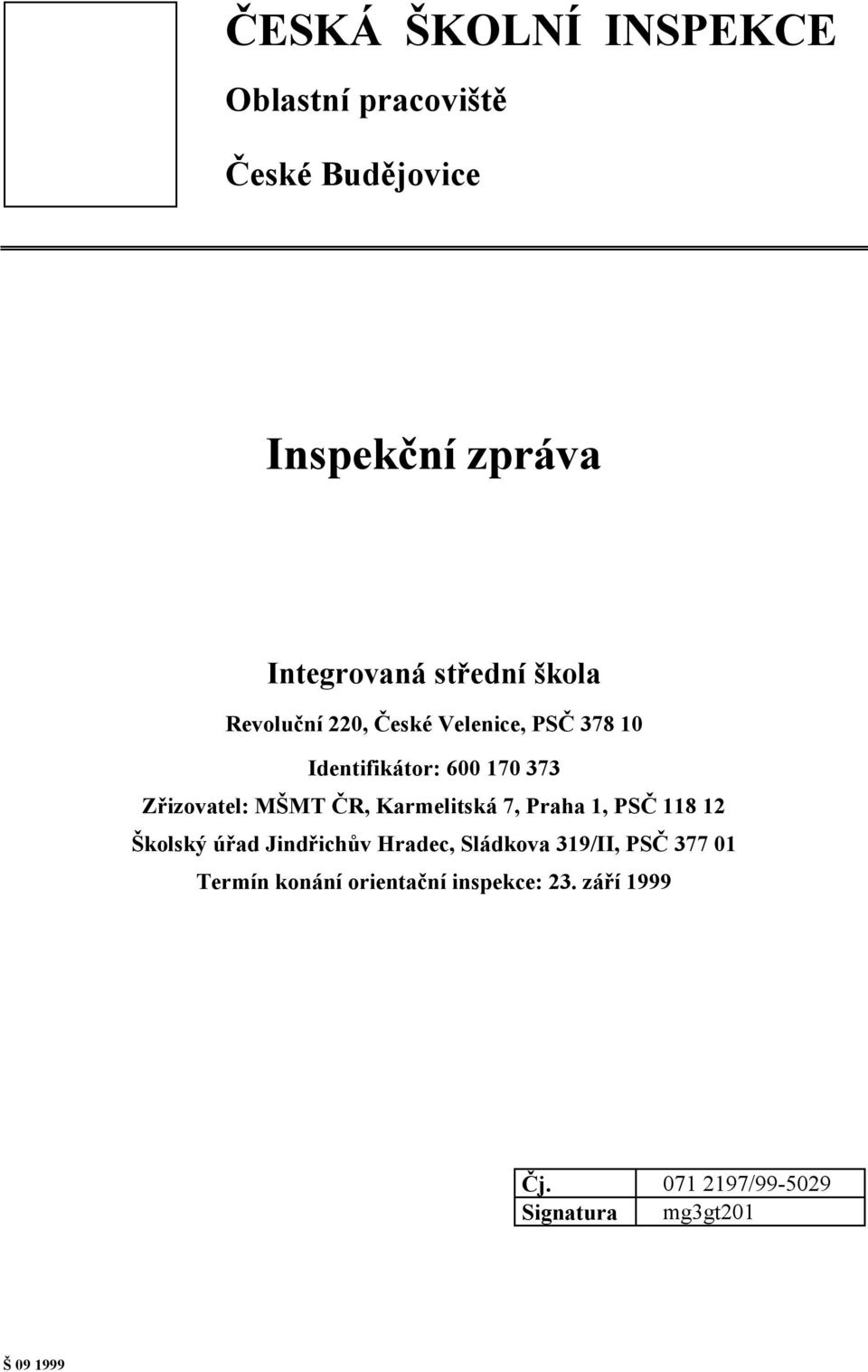 ČESKÁ ŠKOLNÍ INSPEKCE

Oblastní pracoviště

České Budějovice

Inspekční zpráva

Integrovaná střední škola

Revoluční 220, České Velenice, PSČ 378 10

Identifikátor: 600 170 373

Zřizovatel: MŠMT ČR, Karmelitská 7, Praha 1, PSČ 118 12

Školský úřad Jindřichův Hradec, Sládkova 319/II, PSČ 377 01

Termín konání orientační inspekce: 23. září 1999

| Čj. | 071 2197/99-5029 |
|---|---|
| Signatura | mg3gt201 |

Š 09 1999